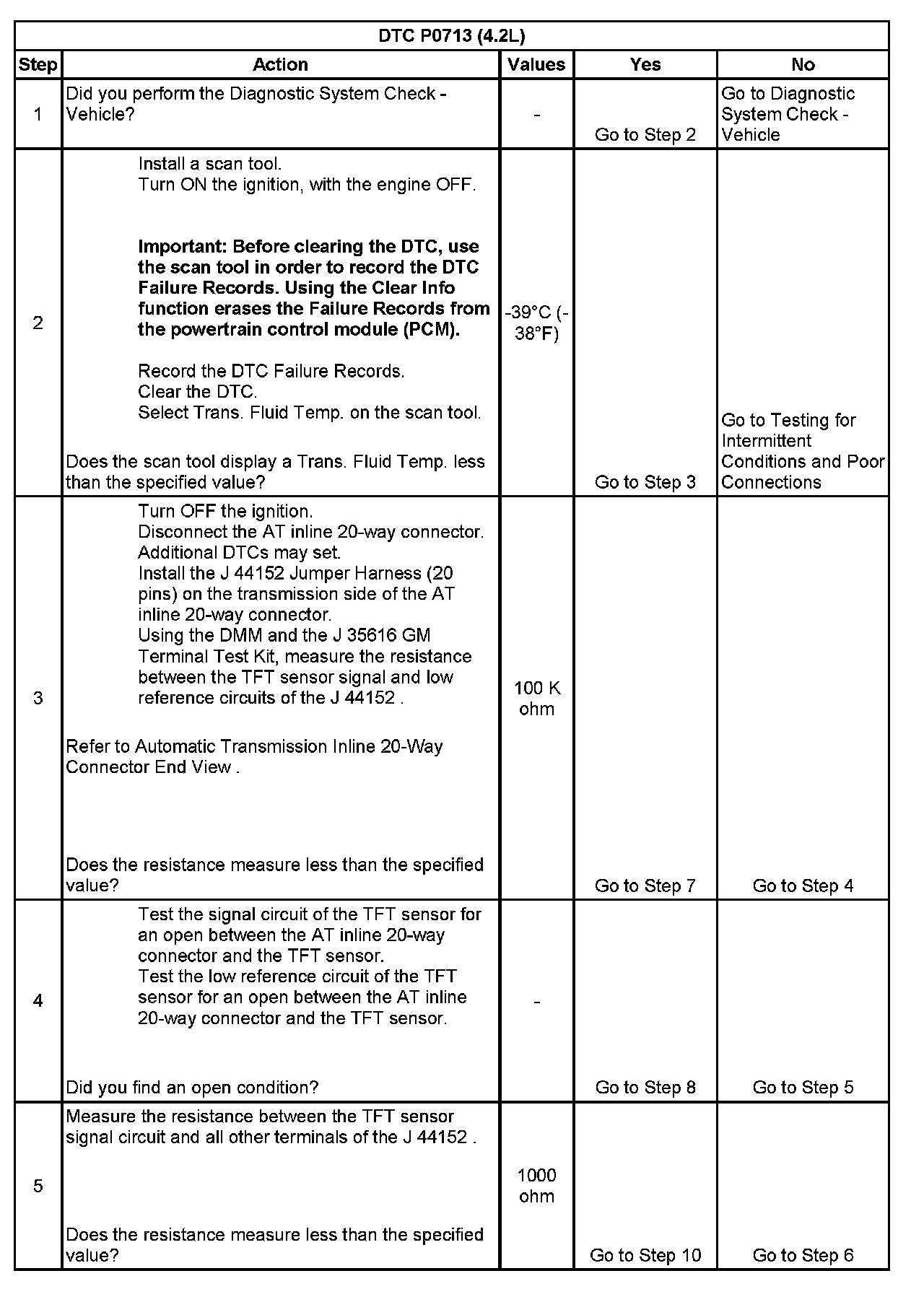 DTC P0713 (4.2L)

| Step | Action | Values | Yes | No |
|---|---|---|---|---|
| 1 | Did you perform the Diagnostic System Check - Vehicle? | - | Go to Step 2 | Go to Diagnostic System Check - Vehicle |
| 2 | Install a scan tool. Turn ON the ignition, with the engine OFF. **Important: Before clearing the DTC, use the scan tool in order to record the DTC Failure Records. Using the Clear Info function erases the Failure Records from the powertrain control module (PCM).** Record the DTC Failure Records. Clear the DTC. Select Trans. Fluid Temp. on the scan tool. Does the scan tool display a Trans. Fluid Temp. less than the specified value? | -39°C (-38°F) | Go to Step 3 | Go to Testing for Intermittent Conditions and Poor Connections |
| 3 | Turn OFF the ignition. Disconnect the AT inline 20-way connector. Additional DTCs may set. Install the J 44152 Jumper Harness (20 pins) on the transmission side of the AT inline 20-way connector. Using the DMM and the J 35616 GM Terminal Test Kit, measure the resistance between the TFT sensor signal and low reference circuits of the J 44152 . Refer to Automatic Transmission Inline 20-Way Connector End View . Does the resistance measure less than the specified value? | 100 K ohm | Go to Step 7 | Go to Step 4 |
| 4 | Test the signal circuit of the TFT sensor for an open between the AT inline 20-way connector and the TFT sensor. Test the low reference circuit of the TFT sensor for an open between the AT inline 20-way connector and the TFT sensor. Did you find an open condition? | - | Go to Step 8 | Go to Step 5 |
| 5 | Measure the resistance between the TFT sensor signal circuit and all other terminals of the J 44152 . Does the resistance measure less than the specified value? | 1000 ohm | Go to Step 10 | Go to Step 6 |